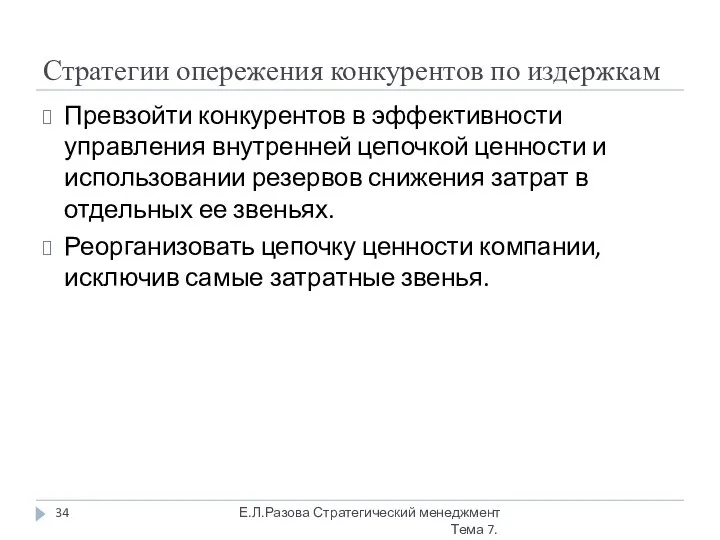 Стратегии опережения конкурентов по издержкам

Превзойти конкурентов в эффективности управления внутренней цепочкой ценности и использовании резервов снижения затрат в отдельных ее звеньях.

Реорганизовать цепочку ценности компании, исключив самые затратные звенья.

34

Е.Л.Разова Стратегический менеджмент Тема 7.